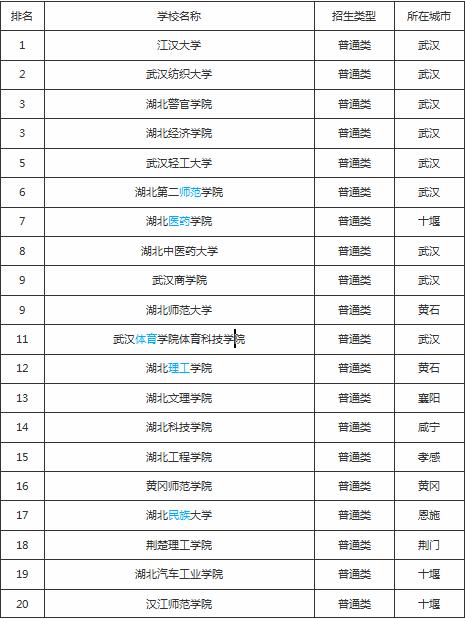 | 排名 | 学校名称 | 招生类型 | 所在城市 |
|---|---|---|---|
| 1 | 江汉大学 | 普通类 | 武汉 |
| 2 | 武汉纺织大学 | 普通类 | 武汉 |
| 3 | 湖北警官学院 | 普通类 | 武汉 |
| 3 | 湖北经济学院 | 普通类 | 武汉 |
| 5 | 武汉轻工大学 | 普通类 | 武汉 |
| 6 | 湖北第二师范学院 | 普通类 | 武汉 |
| 7 | 湖北医药学院 | 普通类 | 十堰 |
| 8 | 湖北中医药大学 | 普通类 | 武汉 |
| 9 | 武汉商学院 | 普通类 | 武汉 |
| 9 | 湖北师范大学 | 普通类 | 黄石 |
| 11 | 武汉体育学院体育科技学院 | 普通类 | 武汉 |
| 12 | 湖北理工学院 | 普通类 | 黄石 |
| 13 | 湖北文理学院 | 普通类 | 襄阳 |
| 14 | 湖北科技学院 | 普通类 | 咸宁 |
| 15 | 湖北工程学院 | 普通类 | 孝感 |
| 16 | 黄冈师范学院 | 普通类 | 黄冈 |
| 17 | 湖北民族大学 | 普通类 | 恩施 |
| 18 | 荆楚理工学院 | 普通类 | 荆门 |
| 19 | 湖北汽车工业学院 | 普通类 | 十堰 |
| 20 | 汉江师范学院 | 普通类 | 十堰 |